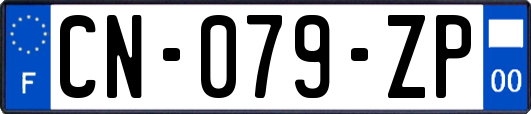 F
CN-079-ZP
00